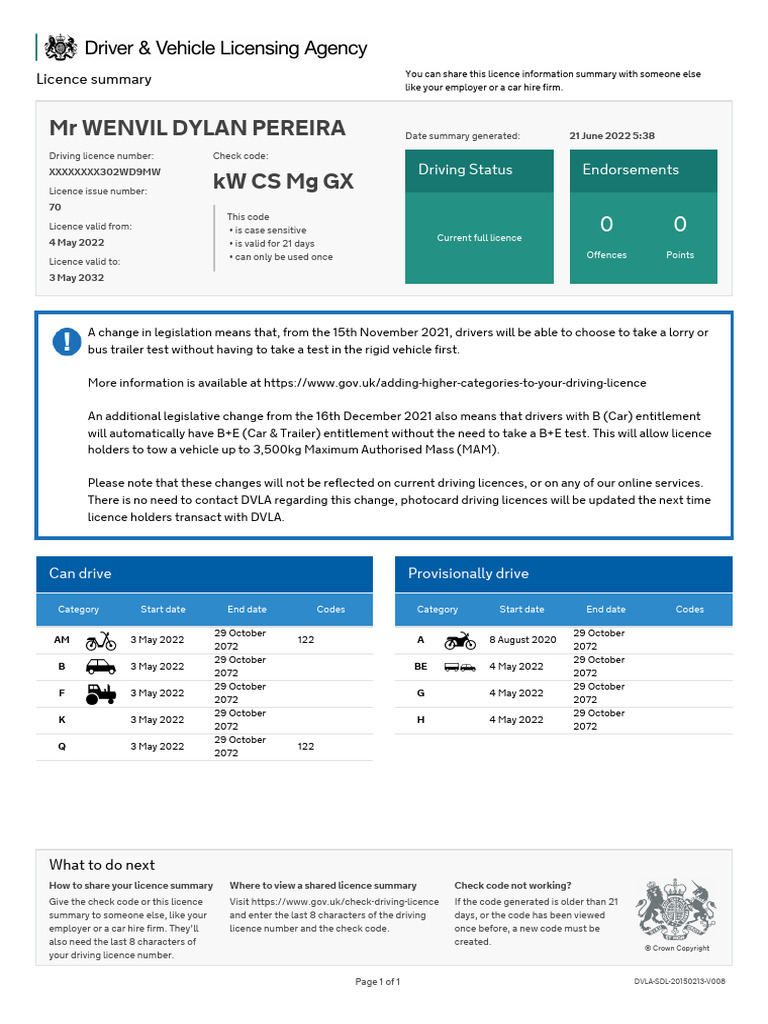 Driver & Vehicle Licensing Agency

Licence summary

You can share this licence information summary with someone else like your employer or a car hire firm.

Mr WENVIL DYLAN PEREIRA

Driving licence number:
XXXXXXXX302WD9MW

Licence issue number:
70

Licence valid from:
4 May 2022

Licence valid to:
3 May 2032

Check code:
kW CS Mg GX

This code
• is case sensitive
• is valid for 21 days
• can only be used once

Date summary generated: 21 June 2022 5:38

Driving Status
Current full licence

Endorsements
0 Offences
0 Points

A change in legislation means that, from the 15th November 2021, drivers will be able to choose to take a lorry or bus trailer test without having to take a test in the rigid vehicle first.

More information is available at https://www.gov.uk/adding-higher-categories-to-your-driving-licence

An additional legislative change from the 16th December 2021 also means that drivers with B (Car) entitlement will automatically have B+E (Car & Trailer) entitlement without the need to take a B+E test. This will allow licence holders to tow a vehicle up to 3,500kg Maximum Authorised Mass (MAM).

Please note that these changes will not be reflected on current driving licences, or on any of our online services. There is no need to contact DVLA regarding this change, photocard driving licences will be updated the next time licence holders transact with DVLA.

Can drive

| Category | Start date | End date | Codes |
|---|---|---|---|
| AM | 3 May 2022 | 29 October 2072 | 122 |
| B | 3 May 2022 | 29 October 2072 | |
| F | 3 May 2022 | 29 October 2072 | |
| K | 3 May 2022 | 29 October 2072 | |
| Q | 3 May 2022 | 29 October 2072 | 122 |

Provisionally drive

| Category | Start date | End date | Codes |
|---|---|---|---|
| A | 8 August 2020 | 29 October 2072 | |
| BE | 4 May 2022 | 29 October 2072 | |
| G | 4 May 2022 | 29 October 2072 | |
| H | 4 May 2022 | 29 October 2072 | |

What to do next

How to share your licence summary
Give the check code or this licence summary to someone else, like your employer or a car hire firm. They'll also need the last 8 characters of your driving licence number.

Where to view a shared licence summary
Visit https://www.gov.uk/check-driving-licence and enter the last 8 characters of the driving licence number and the check code.

Check code not working?
If the code generated is older than 21 days, or the code has been viewed once before, a new code must be created.

© Crown Copyright

Page 1 of 1

DVLA-SDL-20150213-V008